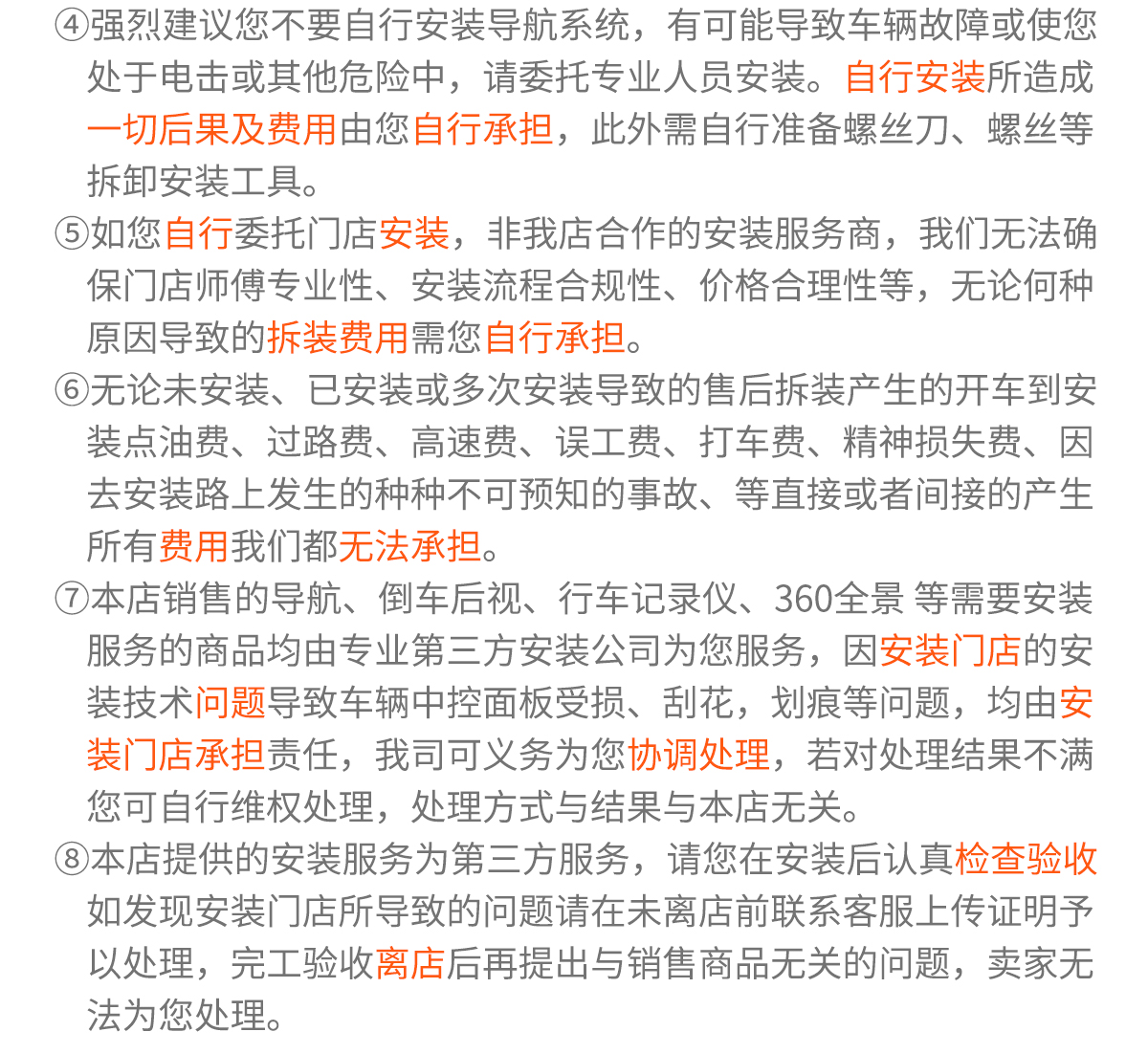 ④强烈建议您不要自行安装导航系统，有可能导致车辆故障或使您处于电击或其他危险中，请委托专业人员安装。自行安装所造成一切后果及费用由您自行承担，此外需自行准备螺丝刀、螺丝等拆卸安装工具。

⑤如您自行委托门店安装，非我店合作的安装服务商，我们无法确保门店师傅专业性、安装流程合规性、价格合理性等，无论何种原因导致的拆装费用需您自行承担。

⑥无论未安装、已安装或多次安装导致的售后拆装产生的开车到安装点油费、过路费、高速费、误工费、打车费、精神损失费、因去安装路上发生的种种不可预知的事故、等直接或者间接的产生所有费用我们都无法承担。

⑦本店销售的导航、倒车后视、行车记录仪、360全景 等需要安装服务的商品均由专业第三方安装公司为您服务，因安装门店的安装技术问题导致车辆中控面板受损、刮花，划痕等问题，均由安装门店承担责任，我司可义务为您协调处理，若对处理结果不满您可自行维权处理，处理方式与结果与本店无关。

⑧本店提供的安装服务为第三方服务，请您在安装后认真检查验收如发现安装门店所导致的问题请在未离店前联系客服上传证明予以处理，完工验收离店后再提出与销售商品无关的问题，卖家无法为您处理。